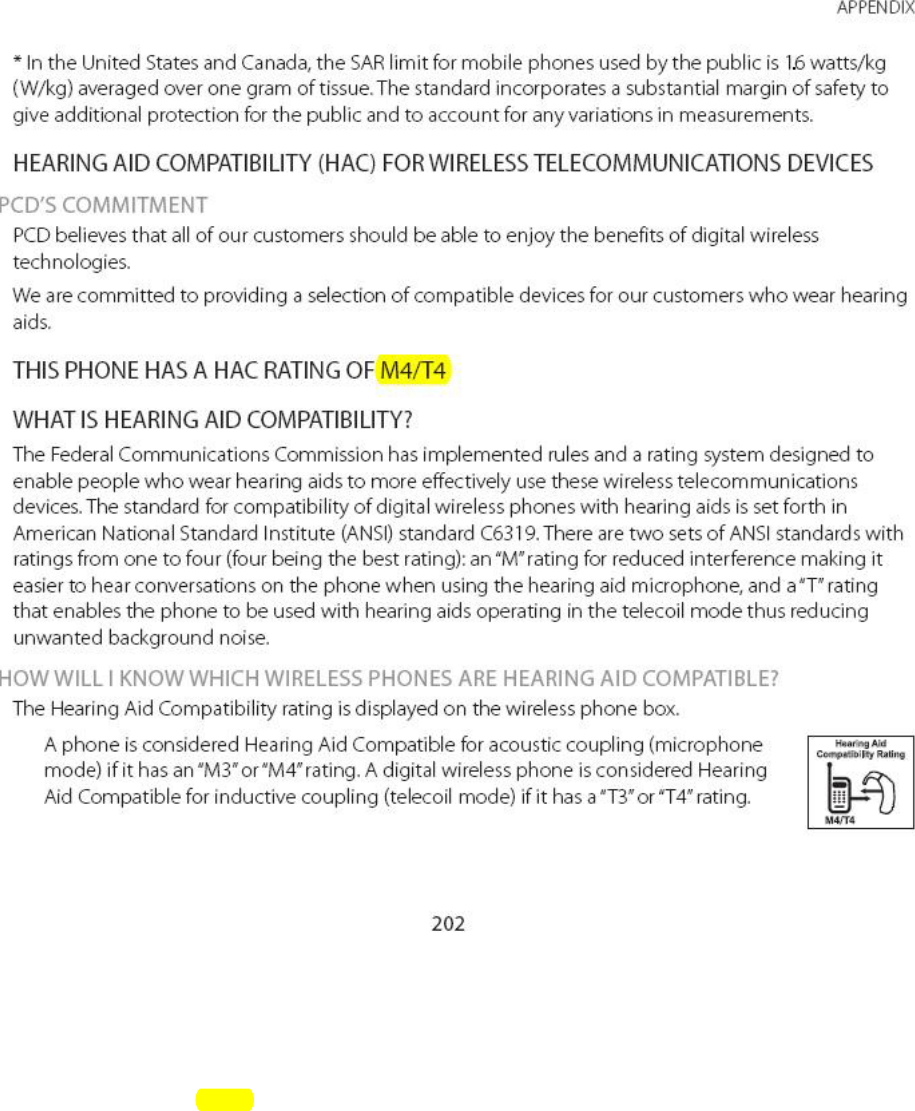 APPENDIX

* In the United States and Canada, the SAR limit for mobile phones used by the public is 1.6 watts/kg (W/kg) averaged over one gram of tissue. The standard incorporates a substantial margin of safety to give additional protection for the public and to account for any variations in measurements.

HEARING AID COMPATIBILITY (HAC) FOR WIRELESS TELECOMMUNICATIONS DEVICES

PCD'S COMMITMENT

PCD believes that all of our customers should be able to enjoy the benefits of digital wireless technologies.

We are committed to providing a selection of compatible devices for our customers who wear hearing aids.

THIS PHONE HAS A HAC RATING OF M4/T4

WHAT IS HEARING AID COMPATIBILITY?

The Federal Communications Commission has implemented rules and a rating system designed to enable people who wear hearing aids to more effectively use these wireless telecommunications devices. The standard for compatibility of digital wireless phones with hearing aids is set forth in American National Standard Institute (ANSI) standard C6319. There are two sets of ANSI standards with ratings from one to four (four being the best rating): an "M" rating for reduced interference making it easier to hear conversations on the phone when using the hearing aid microphone, and a "T" rating that enables the phone to be used with hearing aids operating in the telecoil mode thus reducing unwanted background noise.

HOW WILL I KNOW WHICH WIRELESS PHONES ARE HEARING AID COMPATIBLE?

The Hearing Aid Compatibility rating is displayed on the wireless phone box.

A phone is considered Hearing Aid Compatible for acoustic coupling (microphone mode) if it has an "M3" or "M4" rating. A digital wireless phone is considered Hearing Aid Compatible for inductive coupling (telecoil mode) if it has a "T3" or "T4" rating.

Hearing Aid Compatibility Rating

M4/T4

202